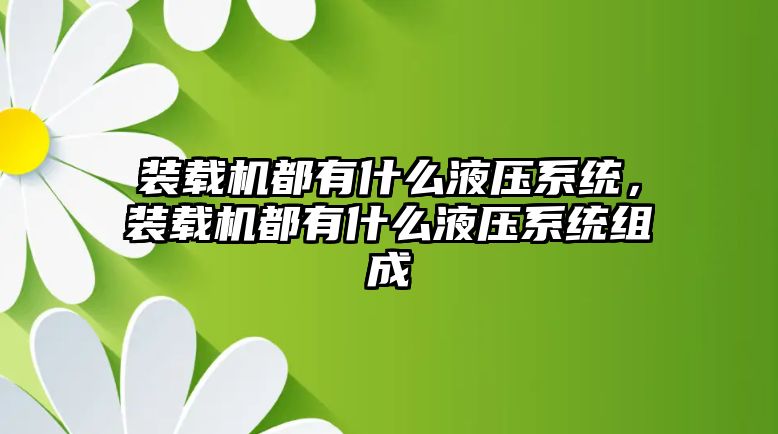 装载机都有什么液压系统，装载机都有什么液压系统组成